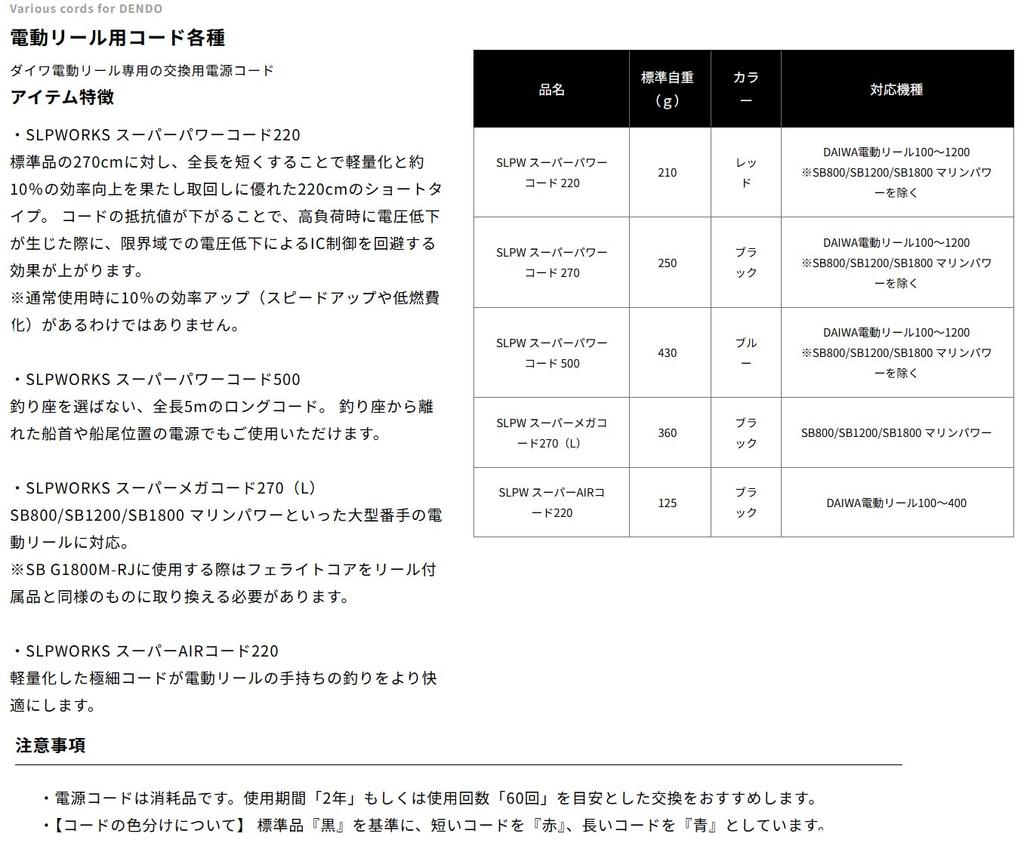 Various cords for DENDO

電動リール用コード各種

ダイワ電動リール専用の交換用電源コード

アイテム特徴

・SLPWORKS スーパーパワーコード220
標準品の270cmに対し、全長を短くすることで軽量化と約10%の効率向上を果たし取回しに優れた220cmのショートタイプ。 コードの抵抗値が下がることで、高負荷時に電圧低下が生じた際に、限界域での電圧低下によるIC制御を回避する効果が上がります。
※通常使用時に10%の効率アップ（スピードアップや低燃費化）があるわけではありません。

・SLPWORKS スーパーパワーコード500
釣り座を選ばない、全長5mのロングコード。 釣り座から離れた船首や船尾位置の電源でもご使用いただけます。

・SLPWORKS スーパーメガコード270（L）
SB800/SB1200/SB1800 マリンパワーといった大型番手の電動リールに対応。
※SB G1800M-RJに使用する際はフェライトコアをリール付属品と同様のものに取り換える必要があります。

・SLPWORKS スーパーAIRコード220
軽量化した極細コードが電動リールの手持ちの釣りをより快適にします。

| 品名 | 標準自重（g） | カラー | 対応機種 |
|---|---|---|---|
| SLPW スーパーパワーコード 220 | 210 | レッド | DAIWA電動リール100～1200 ※SB800/SB1200/SB1800 マリンパワーを除く |
| SLPW スーパーパワーコード 270 | 250 | ブラック | DAIWA電動リール100～1200 ※SB800/SB1200/SB1800 マリンパワーを除く |
| SLPW スーパーパワーコード 500 | 430 | ブルー | DAIWA電動リール100～1200 ※SB800/SB1200/SB1800 マリンパワーを除く |
| SLPW スーパーメガコード270（L） | 360 | ブラック | SB800/SB1200/SB1800 マリンパワー |
| SLPW スーパーAIRコード220 | 125 | ブラック | DAIWA電動リール100～400 |

注意事項

・電源コードは消耗品です。使用期間「2年」もしくは使用回数「60回」を目安とした交換をおすすめします。
・【コードの色分けについて】 標準品『黒』を基準に、短いコードを『赤』、長いコードを『青』としています。